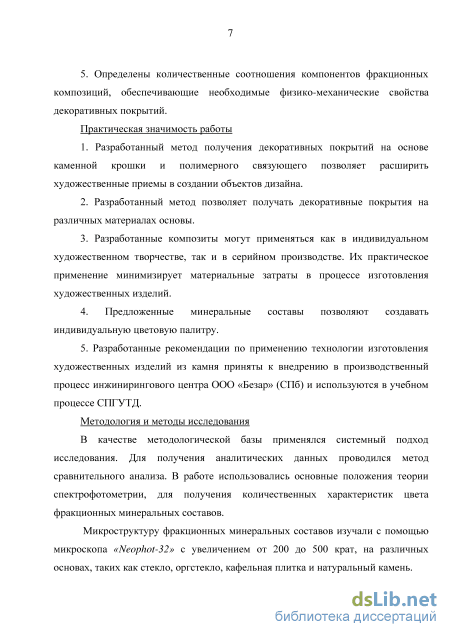 7

5. Определены количественные соотношения компонентов фракционных композиций, обеспечивающие необходимые физико-механические свойства декоративных покрытий.

Практическая значимость работы

1. Разработанный метод получения декоративных покрытий на основе каменной крошки и полимерного связующего позволяет расширить художественные приемы в создании объектов дизайна.

2. Разработанный метод позволяет получать декоративные покрытия на различных материалах основы.

3. Разработанные композиты могут применяться как в индивидуальном художественном творчестве, так и в серийном производстве. Их практическое применение минимизирует материальные затраты в процессе изготовления художественных изделий.

4. Предложенные минеральные составы позволяют создавать индивидуальную цветовую палитру.

5. Разработанные рекомендации по применению технологии изготовления художественных изделий из камня приняты к внедрению в производственный процесс инжинирингового центра ООО «Безар» (СПб) и используются в учебном процессе СПГУТД.

Методология и методы исследования

В качестве методологической базы применялся системный подход исследования. Для получения аналитических данных проводился метод сравнительного анализа. В работе использовались основные положения теории спектрофотометрии, для получения количественных характеристик цвета фракционных минеральных составов.

Микроструктуру фракционных минеральных составов изучали с помощью микроскопа «Neophot-32» с увеличением от 200 до 500 крат, на различных основах, таких как стекло, оргстекло, кафельная плитка и натуральный камень.

dsLib.net
библиотека диссертаций